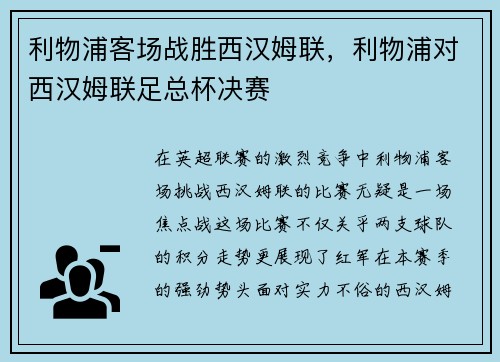 利物浦客场战胜西汉姆联，利物浦对西汉姆联足总杯决赛

在英超联赛的激烈竞争中利物浦客场挑战西汉姆联的比赛无疑是一场焦点战这场比赛不仅关乎两支球队的积分走势更展现了红军在本赛季的强劲势头面对实力不俗的西汉姆